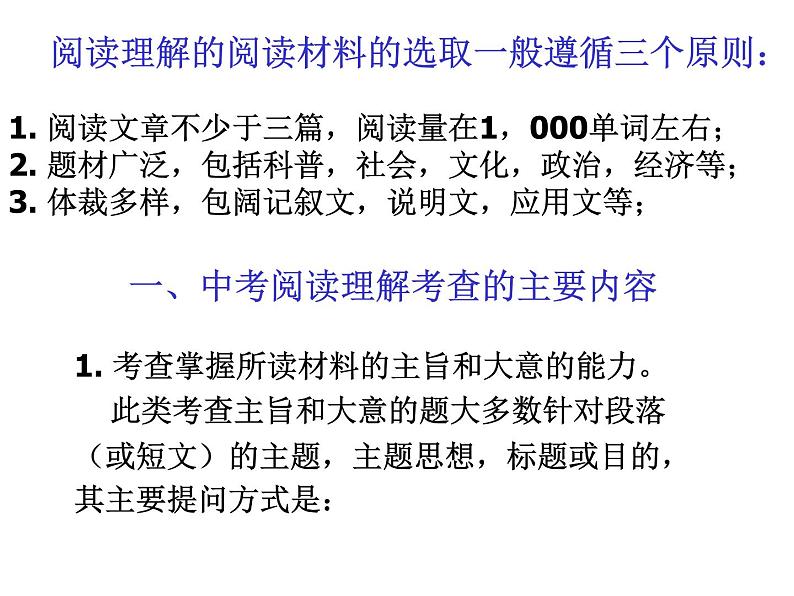 阅读理解的阅读材料的选取一般遵循三个原则：

1. 阅读文章不少于三篇，阅读量在1，000单词左右；
2. 题材广泛，包括科普，社会，文化，政治，经济等；
3. 体裁多样，包阔记叙文，说明文，应用文等；

一、中考阅读理解考查的主要内容

1. 考查掌握所读材料的主旨和大意的能力。

此类考查主旨和大意的题大多数针对段落（或短文）的主题，主题思想，标题或目的，其主要提问方式是：